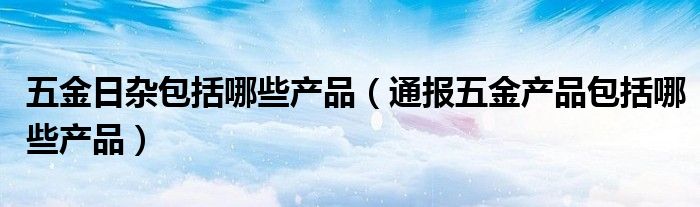 五金日杂包括哪些产品（通报五金产品包括哪些产品）